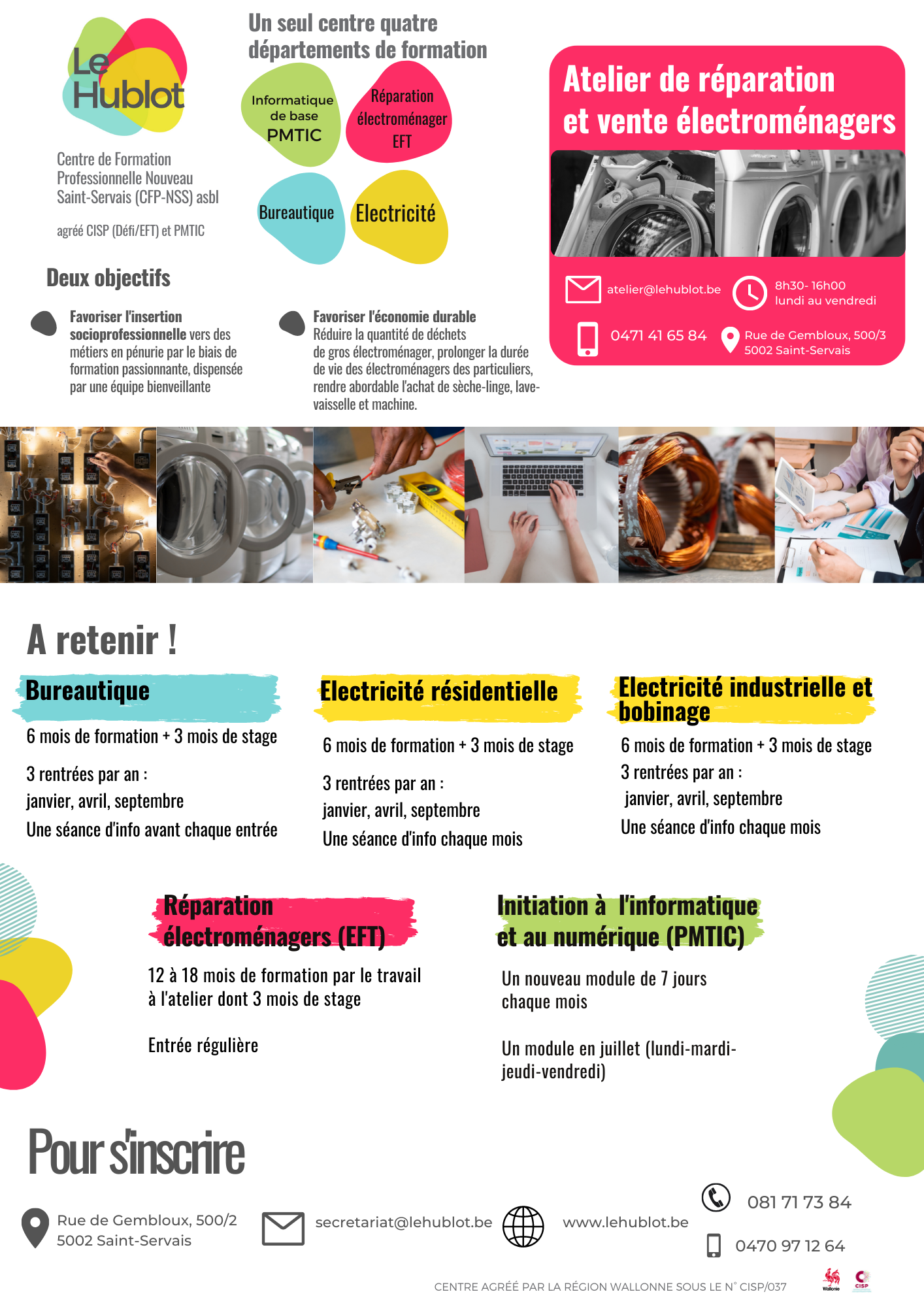 Le Hublot

Centre de Formation Professionnelle Nouveau Saint-Servais (CFP-NSS) asbl

agréé CISP (Défi/EFT) et PMTIC

Un seul centre quatre départements de formation

Informatique de base PMTIC

Réparation électroménager EFT

Bureautique

Electricité

Atelier de réparation et vente électroménagers

atelier@lehublot.be

8h30- 16h00 lundi au vendredi

0471 41 65 84

Rue de Gembloux, 500/3 5002 Saint-Servais

Deux objectifs

Favoriser l'insertion socioprofessionnelle vers des métiers en pénurie par le biais de formation passionnante, dispensée par une équipe bienveillante

Favoriser l'économie durable Réduire la quantité de déchets de gros électroménager, prolonger la durée de vie des électroménagers des particuliers, rendre abordable l'achat de sèche-linge, lave-vaisselle et machine.

A retenir !

Bureautique

6 mois de formation + 3 mois de stage

3 rentrées par an :
janvier, avril, septembre
Une séance d'info avant chaque entrée

Electricité résidentielle

6 mois de formation + 3 mois de stage

3 rentrées par an :
janvier, avril, septembre
Une séance d'info chaque mois

Electricité industrielle et bobinage

6 mois de formation + 3 mois de stage
3 rentrées par an :
janvier, avril, septembre
Une séance d'info chaque mois

Réparation électroménagers (EFT)

12 à 18 mois de formation par le travail à l'atelier dont 3 mois de stage

Entrée régulière

Initiation à l'informatique et au numérique (PMTIC)

Un nouveau module de 7 jours chaque mois

Un module en juillet (lundi-mardi-jeudi-vendredi)

Pour s'inscrire

Rue de Gembloux, 500/2
5002 Saint-Servais

secretariat@lehublot.be

www.lehublot.be

081 71 73 84

0470 97 12 64

CENTRE AGRÉÉ PAR LA RÉGION WALLONNE SOUS LE N° CISP/037

Wallonie

CISP